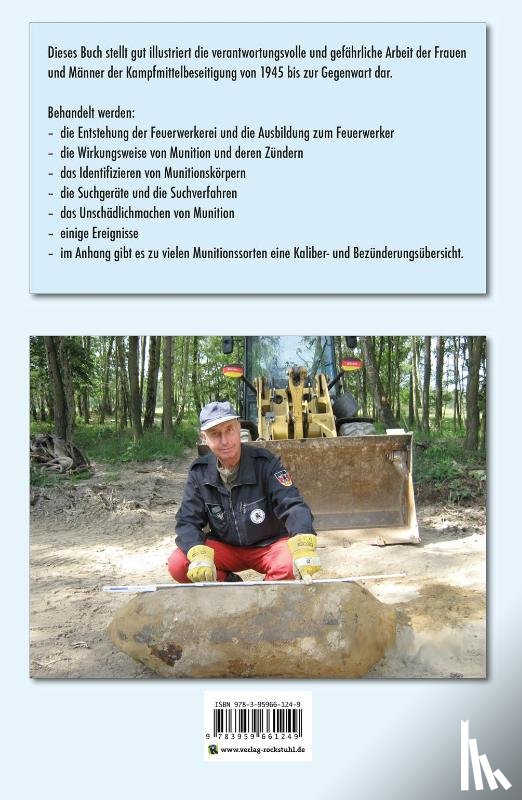 Dieses Buch stellt gut illustriert die verantwortungsvolle und gefährliche Arbeit der Frauen und Männer der Kampfmittelbeseitigung von 1945 bis zur Gegenwart dar.

Behandelt werden:
- die Entstehung der Feuerwerkerei und die Ausbildung zum Feuerwerker
- die Wirkungsweise von Munition und deren Zündern
- das Identifizieren von Munitionskörpern
- die Suchgeräte und die Suchverfahren
- das Unschädlichmachen von Munition
- einige Ereignisse
- im Anhang gibt es zu vielen Munitionssorten eine Kaliber- und Bezünderungsübersicht.

ISBN 978-3-95966-124-9

9 783959 661249

www.verlag-rockstuhl.de